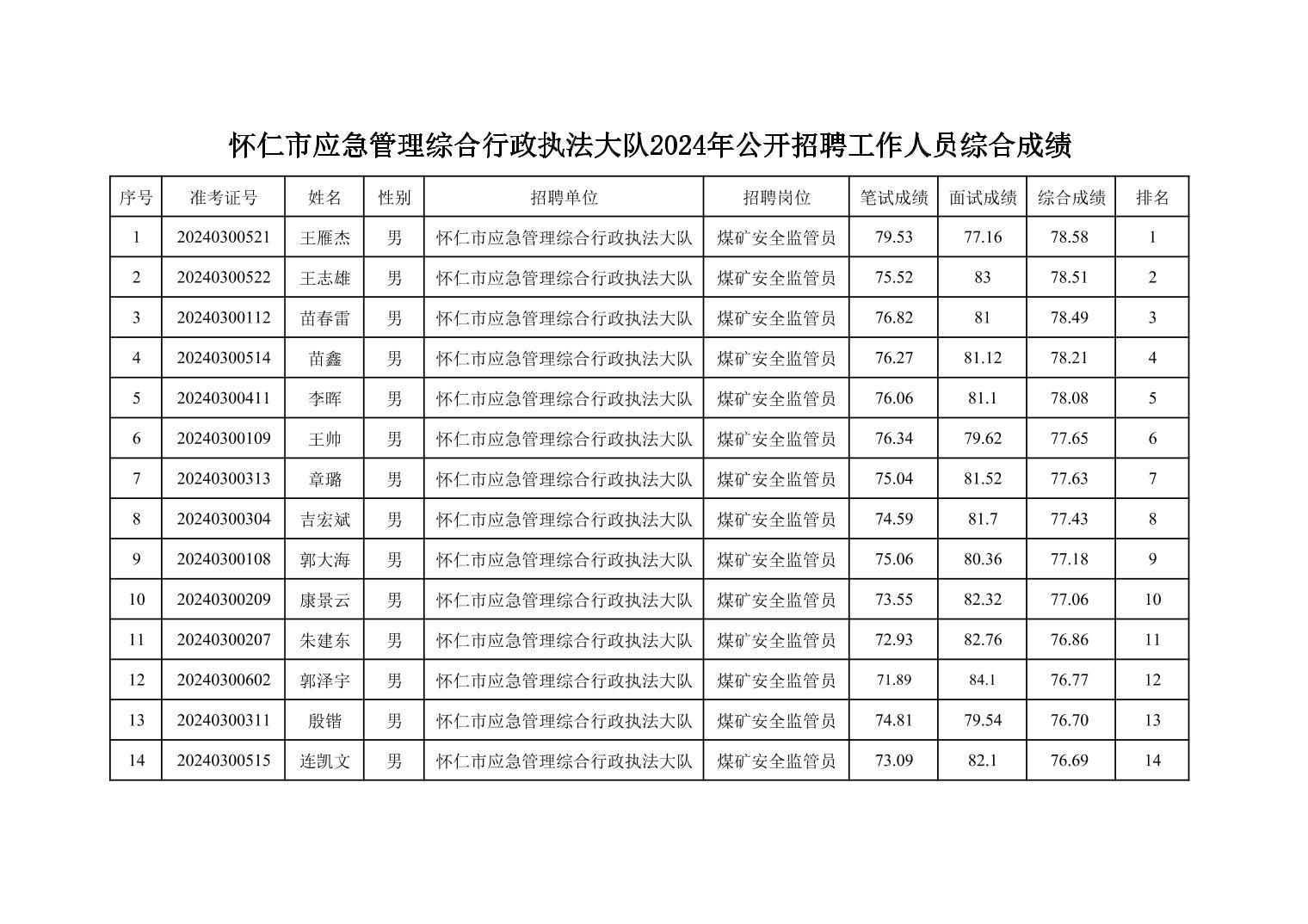 怀仁市应急管理综合行政执法大队2024年公开招聘工作人员综合成绩

| 序号 | 准考证号 | 姓名 | 性别 | 招聘单位 | 招聘岗位 | 笔试成绩 | 面试成绩 | 综合成绩 | 排名 |
|---|---|---|---|---|---|---|---|---|---|
| 1 | 20240300521 | 王雁杰 | 男 | 怀仁市应急管理综合行政执法大队 | 煤矿安全监管员 | 79.53 | 77.16 | 78.58 | 1 |
| 2 | 20240300522 | 王志雄 | 男 | 怀仁市应急管理综合行政执法大队 | 煤矿安全监管员 | 75.52 | 83 | 78.51 | 2 |
| 3 | 20240300112 | 苗春雷 | 男 | 怀仁市应急管理综合行政执法大队 | 煤矿安全监管员 | 76.82 | 81 | 78.49 | 3 |
| 4 | 20240300514 | 苗鑫 | 男 | 怀仁市应急管理综合行政执法大队 | 煤矿安全监管员 | 76.27 | 81.12 | 78.21 | 4 |
| 5 | 20240300411 | 李晖 | 男 | 怀仁市应急管理综合行政执法大队 | 煤矿安全监管员 | 76.06 | 81.1 | 78.08 | 5 |
| 6 | 20240300109 | 王帅 | 男 | 怀仁市应急管理综合行政执法大队 | 煤矿安全监管员 | 76.34 | 79.62 | 77.65 | 6 |
| 7 | 20240300313 | 章璐 | 男 | 怀仁市应急管理综合行政执法大队 | 煤矿安全监管员 | 75.04 | 81.52 | 77.63 | 7 |
| 8 | 20240300304 | 吉宏斌 | 男 | 怀仁市应急管理综合行政执法大队 | 煤矿安全监管员 | 74.59 | 81.7 | 77.43 | 8 |
| 9 | 20240300108 | 郭大海 | 男 | 怀仁市应急管理综合行政执法大队 | 煤矿安全监管员 | 75.06 | 80.36 | 77.18 | 9 |
| 10 | 20240300209 | 康景云 | 男 | 怀仁市应急管理综合行政执法大队 | 煤矿安全监管员 | 73.55 | 82.32 | 77.06 | 10 |
| 11 | 20240300207 | 朱建东 | 男 | 怀仁市应急管理综合行政执法大队 | 煤矿安全监管员 | 72.93 | 82.76 | 76.86 | 11 |
| 12 | 20240300602 | 郭泽宇 | 男 | 怀仁市应急管理综合行政执法大队 | 煤矿安全监管员 | 71.89 | 84.1 | 76.77 | 12 |
| 13 | 20240300311 | 殷锴 | 男 | 怀仁市应急管理综合行政执法大队 | 煤矿安全监管员 | 74.81 | 79.54 | 76.70 | 13 |
| 14 | 20240300515 | 连凯文 | 男 | 怀仁市应急管理综合行政执法大队 | 煤矿安全监管员 | 73.09 | 82.1 | 76.69 | 14 |